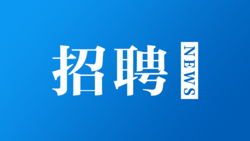 招聘 NEWS